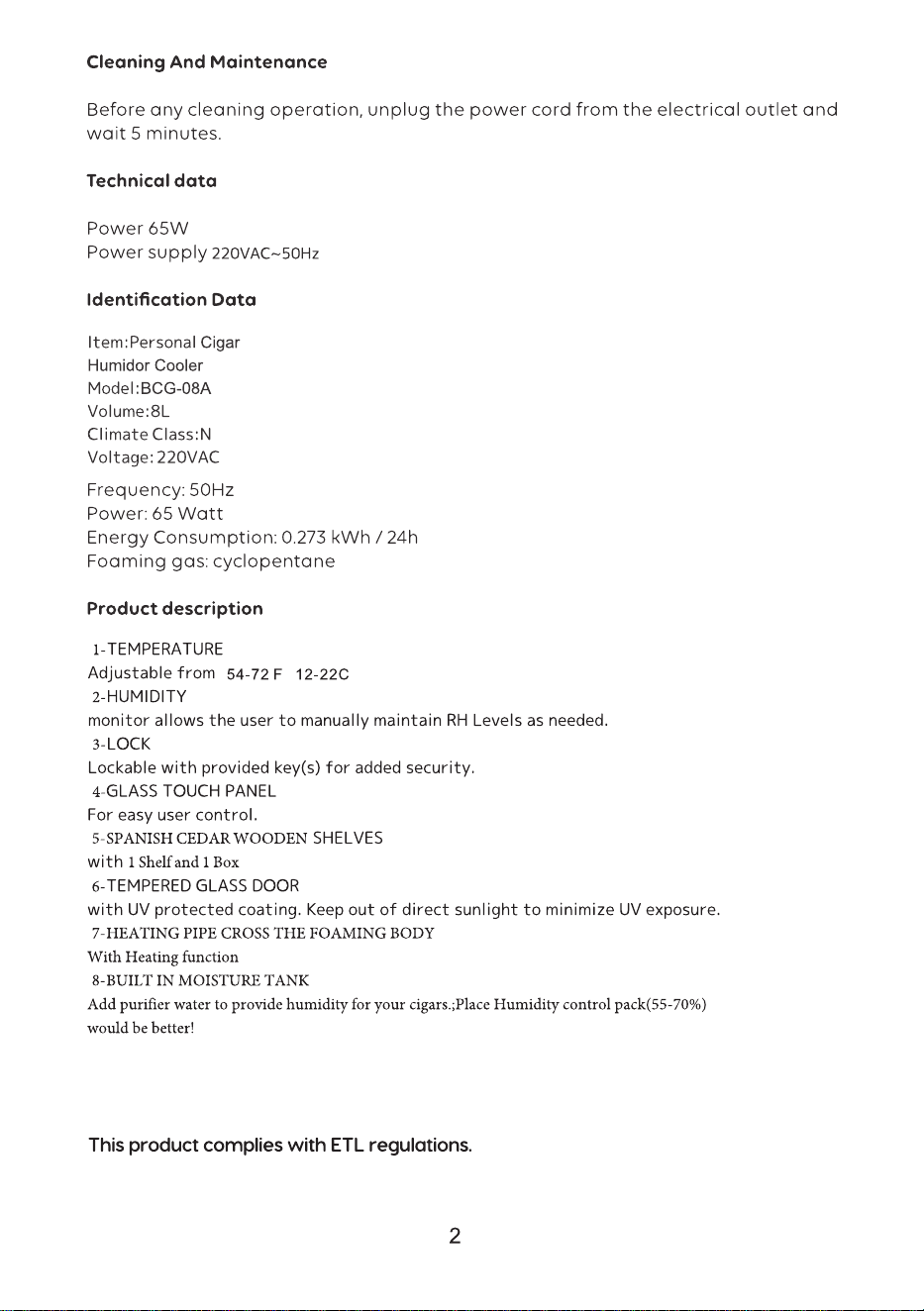 Cleaning And Maintenance

Before any cleaning operation, unplug the power cord from the electrical outlet and wait 5 minutes.

Technical data

Power 65W
Power supply 220VAC~50Hz

Identification Data

Item:Personal Cigar
Humidor Cooler
Model:BCG-08A
Volume:8L
Climate Class:N
Voltage: 220VAC
Frequency: 50Hz
Power: 65 Watt
Energy Consumption: 0.273 kWh / 24h
Foaming gas: cyclopentane

Product description

1-TEMPERATURE
Adjustable from 54-72 F 12-22C
2-HUMIDITY
monitor allows the user to manually maintain RH Levels as needed.
3-LOCK
Lockable with provided key(s) for added security.
4-GLASS TOUCH PANEL
For easy user control.
5-SPANISH CEDAR WOODEN SHELVES
with 1 Shelf and 1 Box
6-TEMPERED GLASS DOOR
with UV protected coating. Keep out of direct sunlight to minimize UV exposure.
7-HEATING PIPE CROSS THE FOAMING BODY
With Heating function
8-BUILT IN MOISTURE TANK
Add purifier water to provide humidity for your cigars.;Place Humidity control pack(55-70%) would be better!

This product complies with ETL regulations.

2